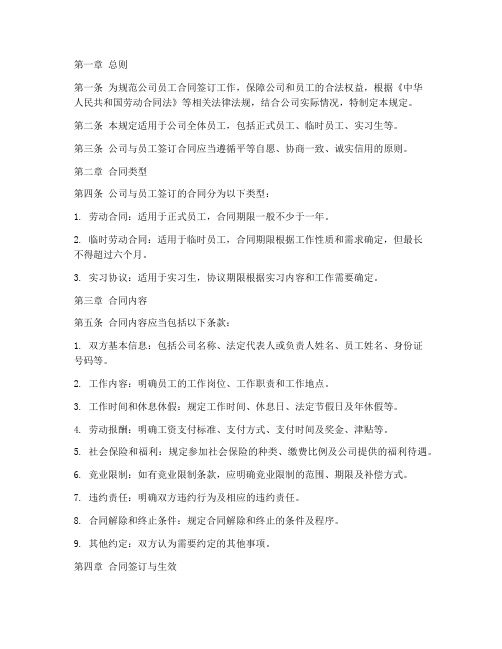 第一章 总则

第一条 为规范公司员工合同签订工作，保障公司和员工的合法权益，根据《中华人民共和国劳动合同法》等相关法律法规，结合公司实际情况，特制定本规定。

第二条 本规定适用于公司全体员工，包括正式员工、临时员工、实习生等。

第三条 公司与员工签订合同应当遵循平等自愿、协商一致、诚实信用的原则。

第二章 合同类型

第四条 公司与员工签订的合同分为以下类型：

1. 劳动合同：适用于正式员工，合同期限一般不少于一年。

2. 临时劳动合同：适用于临时员工，合同期限根据工作性质和需求确定，但最长不得超过六个月。

3. 实习协议：适用于实习生，协议期限根据实习内容和工作需要确定。

第三章 合同内容

第五条 合同内容应当包括以下条款：

1. 双方基本信息：包括公司名称、法定代表人或负责人姓名、员工姓名、身份证号码等。

2. 工作内容：明确员工的工作岗位、工作职责和工作地点。

3. 工作时间和休息休假：规定工作时间、休息日、法定节假日及年休假等。

4. 劳动报酬：明确工资支付标准、支付方式、支付时间及奖金、津贴等。

5. 社会保险和福利：规定参加社会保险的种类、缴费比例及公司提供的福利待遇。

6. 竞业限制：如有竞业限制条款，应明确竞业限制的范围、期限及补偿方式。

7. 违约责任：明确双方违约行为及相应的违约责任。

8. 合同解除和终止条件：规定合同解除和终止的条件及程序。

9. 其他约定：双方认为需要约定的其他事项。

第四章 合同签订与生效